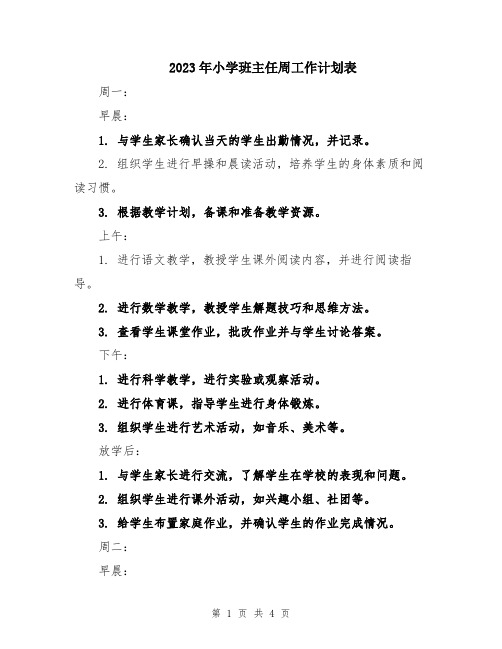 2023年小学班主任周工作计划表

周一：

早晨：

1. 与学生家长确认当天的学生出勤情况，并记录。

2. 组织学生进行早操和晨读活动，培养学生的身体素质和阅读习惯。

3. 根据教学计划，备课和准备教学资源。

上午：

1. 进行语文教学，教授学生课外阅读内容，并进行阅读指导。

2. 进行数学教学，教授学生解题技巧和思维方法。

3. 查看学生课堂作业，批改作业并与学生讨论答案。

下午：

1. 进行科学教学，进行实验或观察活动。

2. 进行体育课，指导学生进行身体锻炼。

3. 组织学生进行艺术活动，如音乐、美术等。

放学后：

1. 与学生家长进行交流，了解学生在学校的表现和问题。

2. 组织学生进行课外活动，如兴趣小组、社团等。

3. 给学生布置家庭作业，并确认学生的作业完成情况。

周二：

早晨：

第 1 页 共 4 页